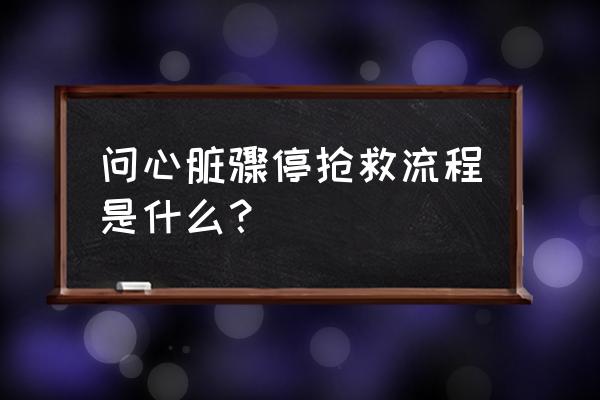 问心脏骤停抢救流程是什么？